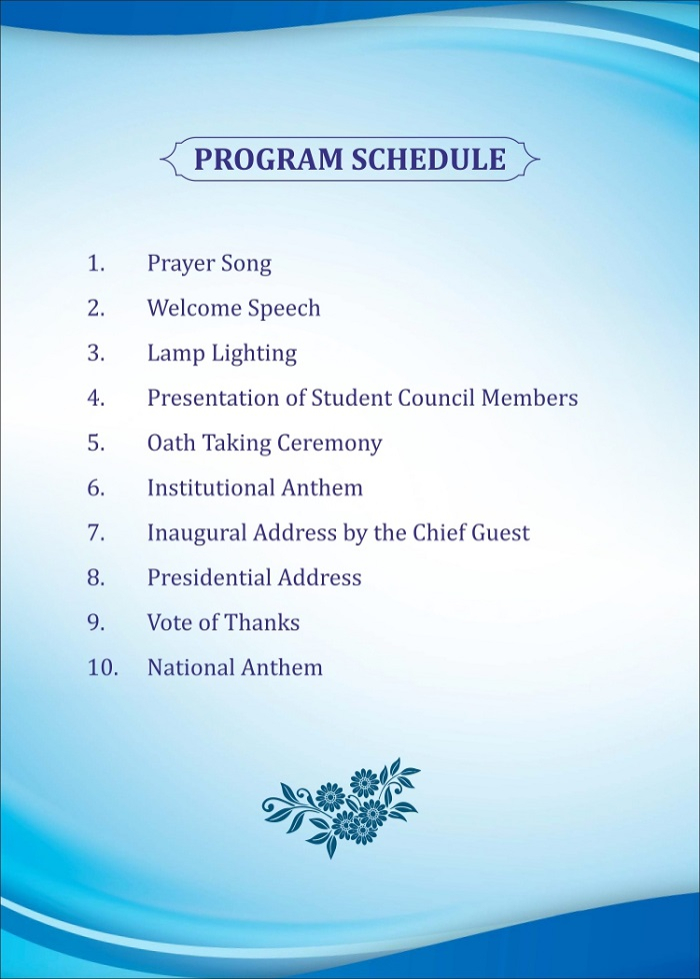 PROGRAM SCHEDULE

1. Prayer Song
2. Welcome Speech
3. Lamp Lighting
4. Presentation of Student Council Members
5. Oath Taking Ceremony
6. Institutional Anthem
7. Inaugural Address by the Chief Guest
8. Presidential Address
9. Vote of Thanks
10. National Anthem